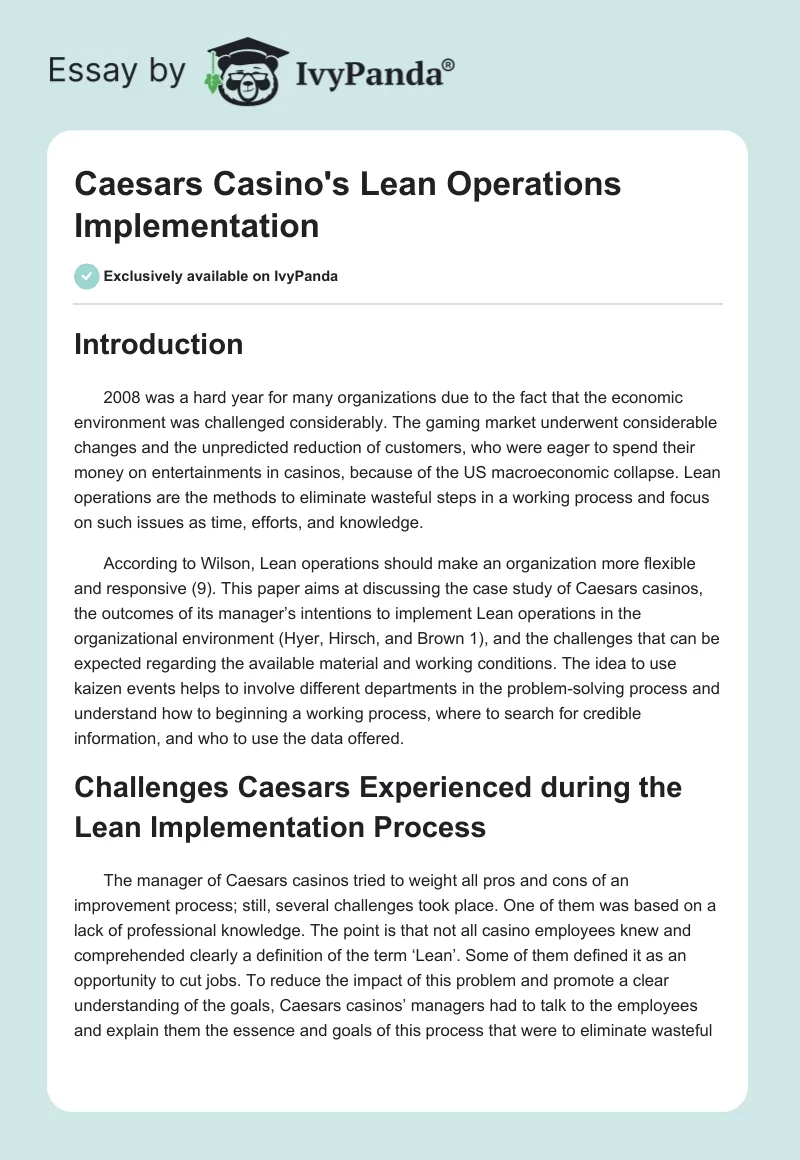 Essay by IvyPanda®

Caesars Casino's Lean Operations Implementation

Exclusively available on IvyPanda

Introduction

2008 was a hard year for many organizations due to the fact that the economic environment was challenged considerably. The gaming market underwent considerable changes and the unpredicted reduction of customers, who were eager to spend their money on entertainments in casinos, because of the US macroeconomic collapse. Lean operations are the methods to eliminate wasteful steps in a working process and focus on such issues as time, efforts, and knowledge.

According to Wilson, Lean operations should make an organization more flexible and responsive (9). This paper aims at discussing the case study of Caesars casinos, the outcomes of its manager's intentions to implement Lean operations in the organizational environment (Hyer, Hirsch, and Brown 1), and the challenges that can be expected regarding the available material and working conditions. The idea to use kaizen events helps to involve different departments in the problem-solving process and understand how to beginning a working process, where to search for credible information, and who to use the data offered.

Challenges Caesars Experienced during the Lean Implementation Process

The manager of Caesars casinos tried to weight all pros and cons of an improvement process; still, several challenges took place. One of them was based on a lack of professional knowledge. The point is that not all casino employees knew and comprehended clearly a definition of the term 'Lean'. Some of them defined it as an opportunity to cut jobs. To reduce the impact of this problem and promote a clear understanding of the goals, Caesars casinos' managers had to talk to the employees and explain them the essence and goals of this process that were to eliminate wasteful